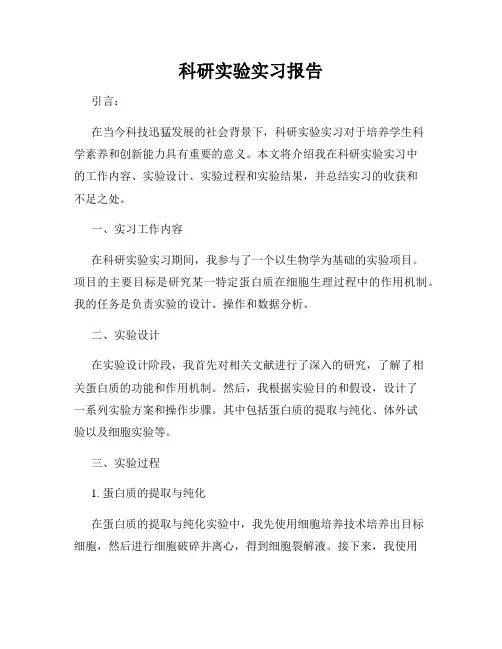 科研实验实习报告

引言：

在当今科技迅猛发展的社会背景下，科研实验实习对于培养学生科学素养和创新能力具有重要的意义。本文将介绍我在科研实验实习中的工作内容、实验设计、实验过程和实验结果，并总结实习的收获和不足之处。

一、实习工作内容

在科研实验实习期间，我参与了一个以生物学为基础的实验项目。项目的主要目标是研究某一特定蛋白质在细胞生理过程中的作用机制。我的任务是负责实验的设计、操作和数据分析。

二、实验设计

在实验设计阶段，我首先对相关文献进行了深入的研究，了解了相关蛋白质的功能和作用机制。然后，我根据实验目的和假设，设计了一系列实验方案和操作步骤。其中包括蛋白质的提取与纯化、体外试验以及细胞实验等。

三、实验过程

1. 蛋白质的提取与纯化

在蛋白质的提取与纯化实验中，我先使用细胞培养技术培养出目标细胞，然后进行细胞破碎并离心，得到细胞裂解液。接下来，我使用